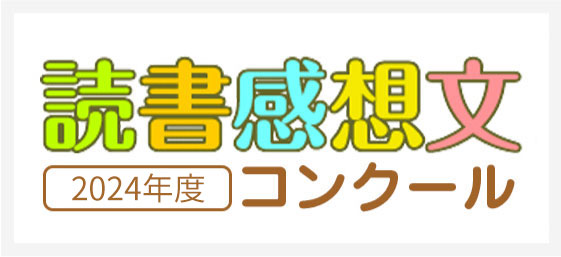 読書感想文
2024年度 コンクール